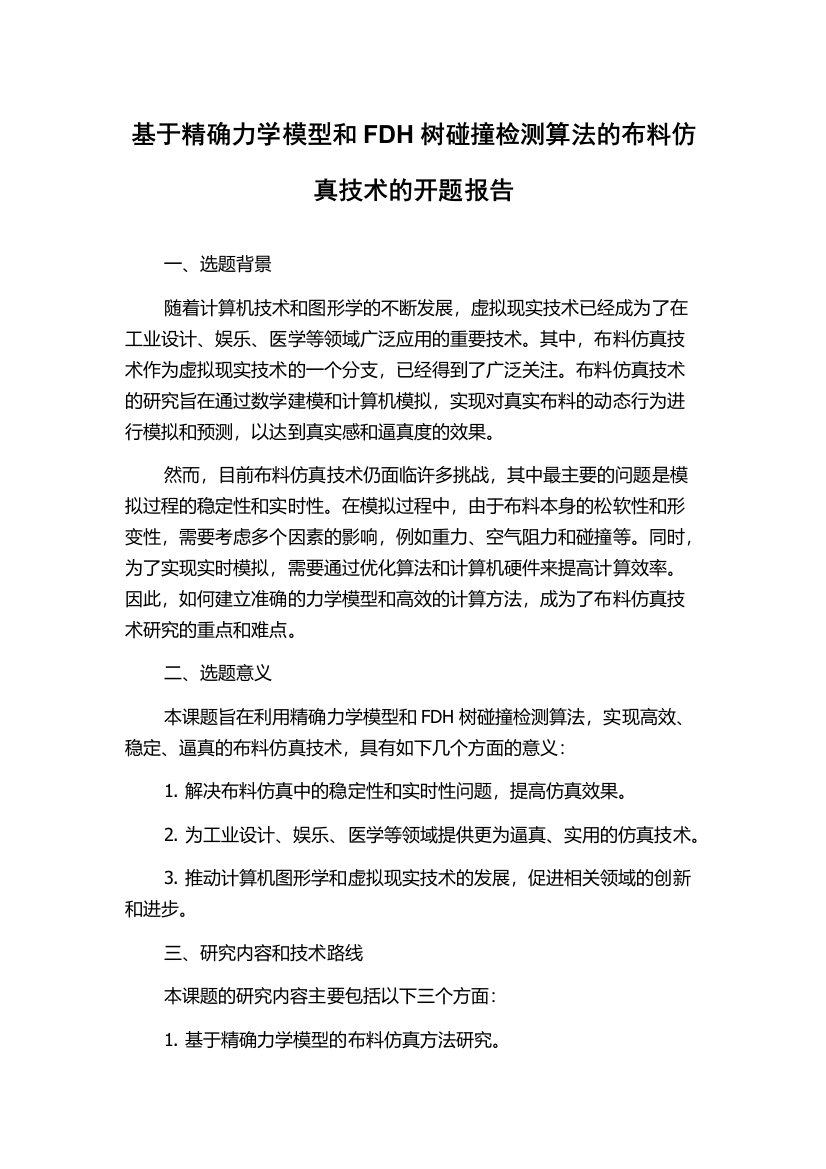 基于精确力学模型和 FDH 树碰撞检测算法的布料仿真技术的开题报告

一、选题背景

随着计算机技术和图形学的不断发展，虚拟现实技术已经成为了在工业设计、娱乐、医学等领域广泛应用的重要技术。其中，布料仿真技术作为虚拟现实技术的一个分支，已经得到了广泛关注。布料仿真技术的研究旨在通过数学建模和计算机模拟，实现对真实布料的动态行为进行模拟和预测，以达到真实感和逼真度的效果。

然而，目前布料仿真技术仍面临许多挑战，其中最主要的问题是模拟过程的稳定性和实时性。在模拟过程中，由于布料本身的松软性和形变性，需要考虑多个因素的影响，例如重力、空气阻力和碰撞等。同时，为了实现实时模拟，需要通过优化算法和计算机硬件来提高计算效率。因此，如何建立准确的力学模型和高效的计算方法，成为了布料仿真技术研究的重点和难点。

二、选题意义

本课题旨在利用精确力学模型和 FDH 树碰撞检测算法，实现高效、稳定、逼真的布料仿真技术，具有如下几个方面的意义：

1. 解决布料仿真中的稳定性和实时性问题，提高仿真效果。

2. 为工业设计、娱乐、医学等领域提供更为逼真、实用的仿真技术。

3. 推动计算机图形学和虚拟现实技术的发展，促进相关领域的创新和进步。

三、研究内容和技术路线

本课题的研究内容主要包括以下三个方面：

1. 基于精确力学模型的布料仿真方法研究。